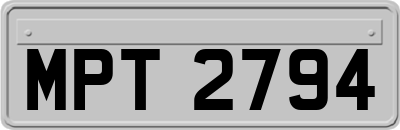 MPT 2794